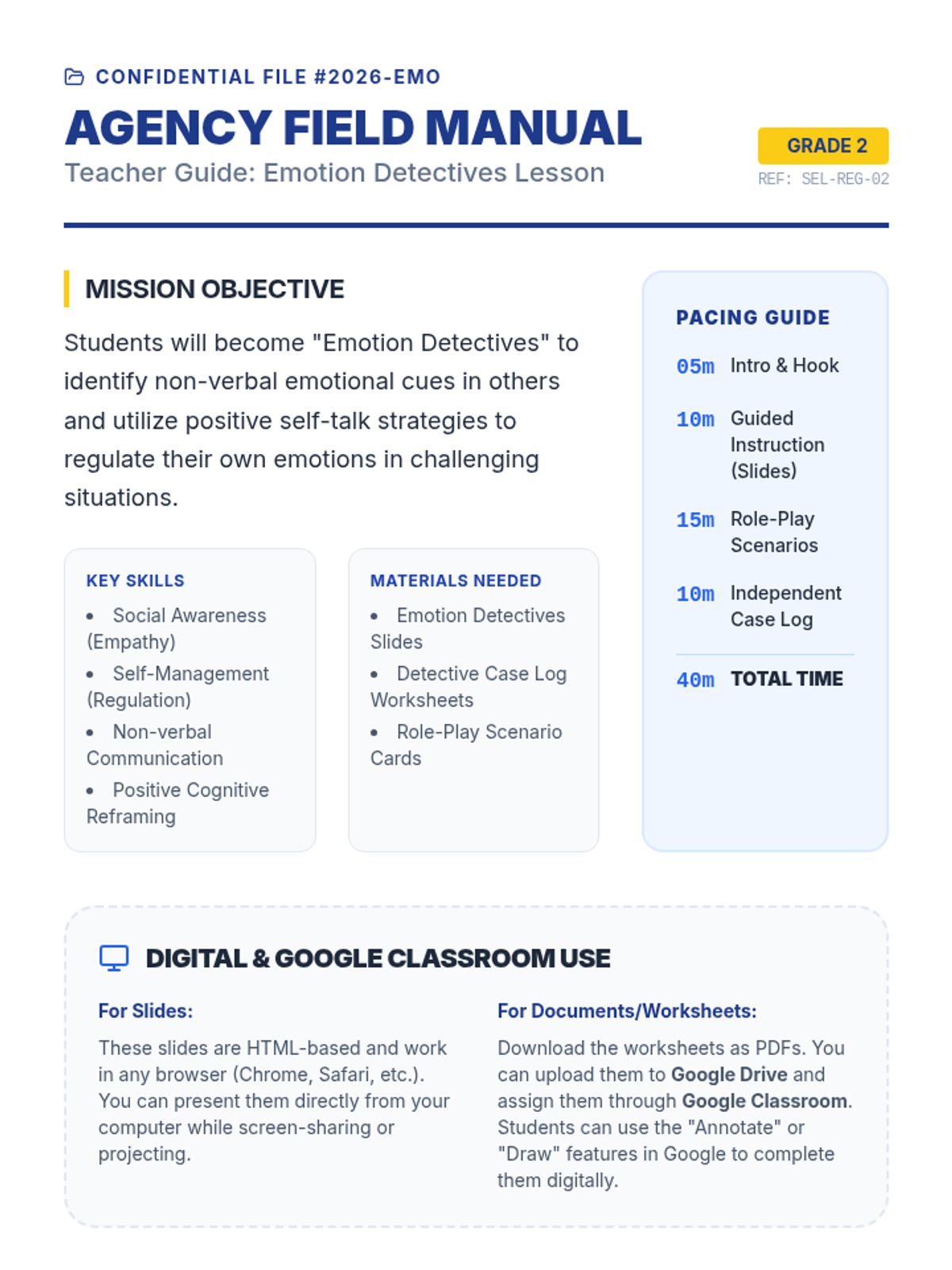 CONFIDENTIAL FILE #2026-EMO

AGENCY FIELD MANUAL

Teacher Guide: Emotion Detectives Lesson

GRADE 2

REF: SEL-REG-02

MISSION OBJECTIVE

Students will become "Emotion Detectives" to identify non-verbal emotional cues in others and utilize positive self-talk strategies to regulate their own emotions in challenging situations.

KEY SKILLS

- Social Awareness (Empathy)
- Self-Management (Regulation)
- Non-verbal Communication
- Positive Cognitive Reframing

MATERIALS NEEDED

- Emotion Detectives Slides
- Detective Case Log Worksheets
- Role-Play Scenario Cards

PACING GUIDE

05m Intro & Hook

10m Guided Instruction (Slides)

15m Role-Play Scenarios

10m Independent Case Log

40m TOTAL TIME

DIGITAL & GOOGLE CLASSROOM USE

For Slides:

These slides are HTML-based and work in any browser (Chrome, Safari, etc.). You can present them directly from your computer while screen-sharing or projecting.

For Documents/Worksheets:

Download the worksheets as PDFs. You can upload them to Google Drive and assign them through Google Classroom. Students can use the "Annotate" or "Draw" features in Google to complete them digitally.